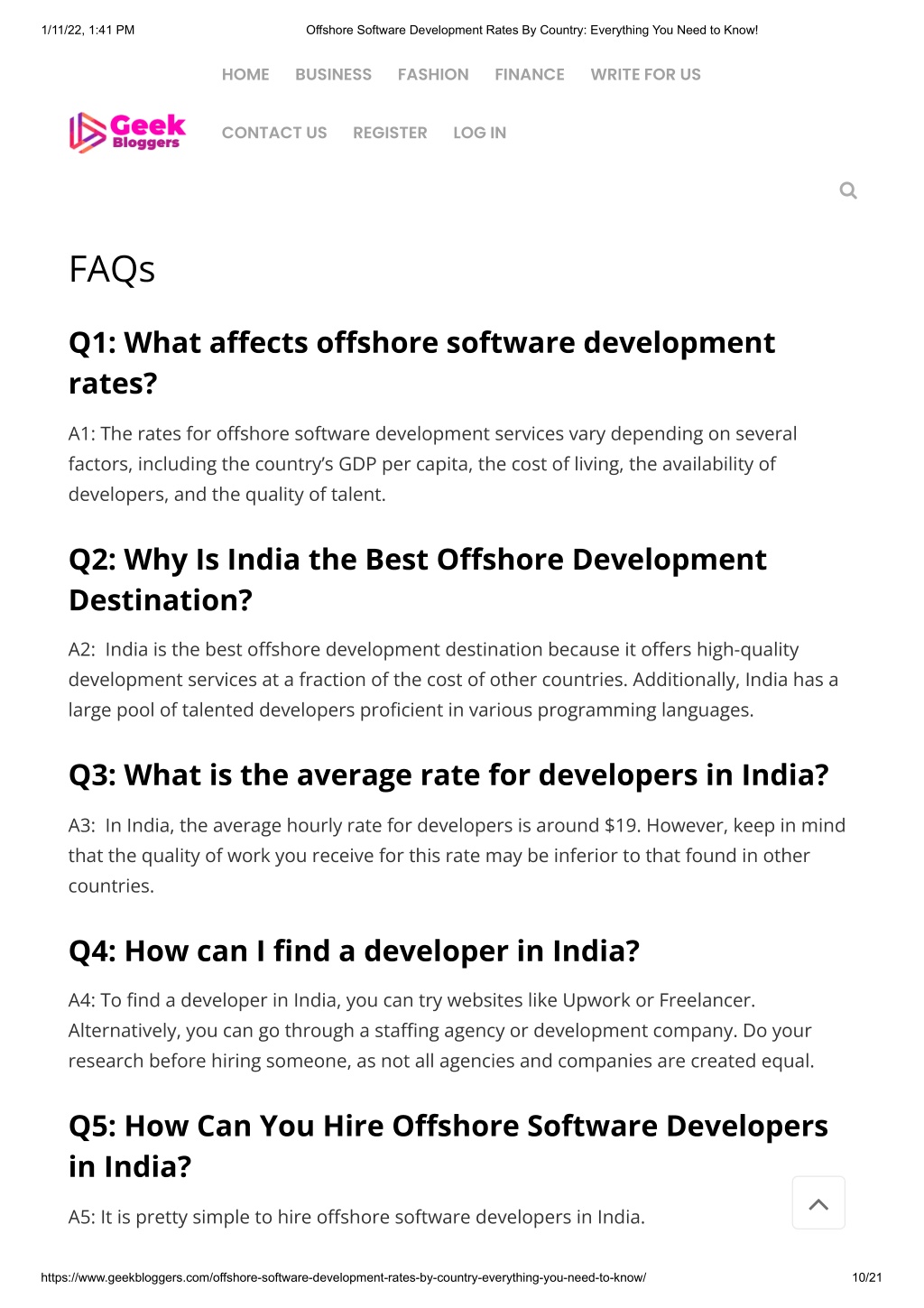 1/11/22, 1:41 PM

Offshore Software Development Rates By Country: Everything You Need to Know!

HOME BUSINESS FASHION FINANCE WRITE FOR US

Geek Bloggers

CONTACT US REGISTER LOG IN

FAQs

Q1: What affects offshore software development rates?

A1: The rates for offshore software development services vary depending on several factors, including the country's GDP per capita, the cost of living, the availability of developers, and the quality of talent.

Q2: Why Is India the Best Offshore Development Destination?

A2: India is the best offshore development destination because it offers high-quality development services at a fraction of the cost of other countries. Additionally, India has a large pool of talented developers proficient in various programming languages.

Q3: What is the average rate for developers in India?

A3: In India, the average hourly rate for developers is around $19. However, keep in mind that the quality of work you receive for this rate may be inferior to that found in other countries.

Q4: How can I find a developer in India?

A4: To find a developer in India, you can try websites like Upwork or Freelancer. Alternatively, you can go through a staffing agency or development company. Do your research before hiring someone, as not all agencies and companies are created equal.

Q5: How Can You Hire Offshore Software Developers in India?

A5: It is pretty simple to hire offshore software developers in India.

https://www.geekbloggers.com/offshore-software-development-rates-by-country-everything-you-need-to-know/

10/21